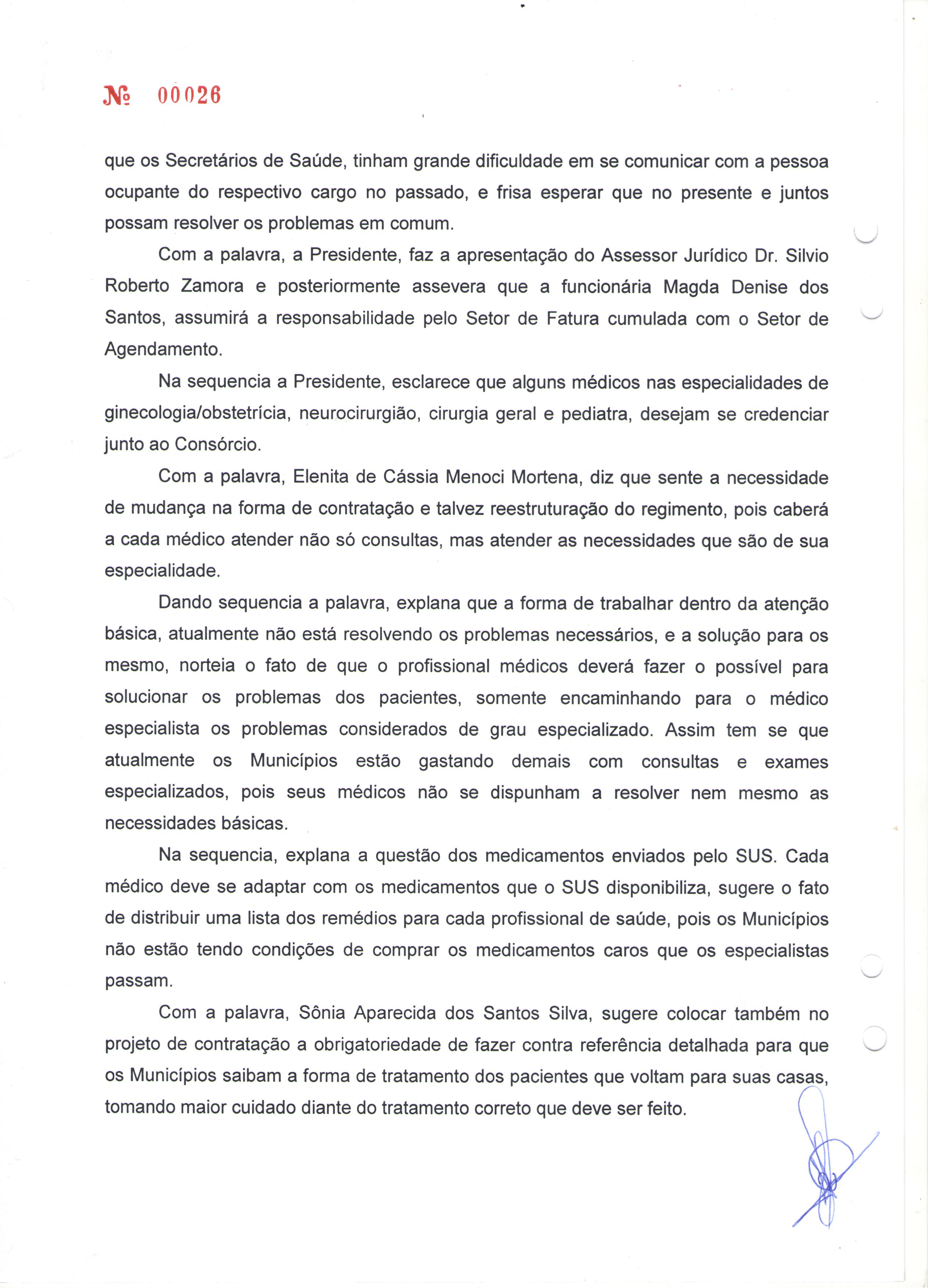 № 00026

que os Secretários de Saúde, tinham grande dificuldade em se comunicar com a pessoa ocupante do respectivo cargo no passado, e frisa esperar que no presente e juntos possam resolver os problemas em comum.

Com a palavra, a Presidente, faz a apresentação do Assessor Jurídico Dr. Silvio Roberto Zamora e posteriormente assevera que a funcionária Magda Denise dos Santos, assumirá a responsabilidade pelo Setor de Fatura cumulada com o Setor de Agendamento.

Na sequencia a Presidente, esclarece que alguns médicos nas especialidades de ginecologia/obstetrícia, neurocirurgião, cirurgia geral e pediatra, desejam se credenciar junto ao Consórcio.

Com a palavra, Elenita de Cássia Menoci Mortena, diz que sente a necessidade de mudança na forma de contratação e talvez reestruturação do regimento, pois caberá a cada médico atender não só consultas, mas atender as necessidades que são de sua especialidade.

Dando sequencia a palavra, explana que a forma de trabalhar dentro da atenção básica, atualmente não está resolvendo os problemas necessários, e a solução para os mesmo, norteia o fato de que o profissional médicos deverá fazer o possível para solucionar os problemas dos pacientes, somente encaminhando para o médico especialista os problemas considerados de grau especializado. Assim tem se que atualmente os Municípios estão gastando demais com consultas e exames especializados, pois seus médicos não se dispunham a resolver nem mesmo as necessidades básicas.

Na sequencia, explana a questão dos medicamentos enviados pelo SUS. Cada médico deve se adaptar com os medicamentos que o SUS disponibiliza, sugere o fato de distribuir uma lista dos remédios para cada profissional de saúde, pois os Municípios não estão tendo condições de comprar os medicamentos caros que os especialistas passam.

Com a palavra, Sônia Aparecida dos Santos Silva, sugere colocar também no projeto de contratação a obrigatoriedade de fazer contra referência detalhada para que os Municípios saibam a forma de tratamento dos pacientes que voltam para suas casas, tomando maior cuidado diante do tratamento correto que deve ser feito.